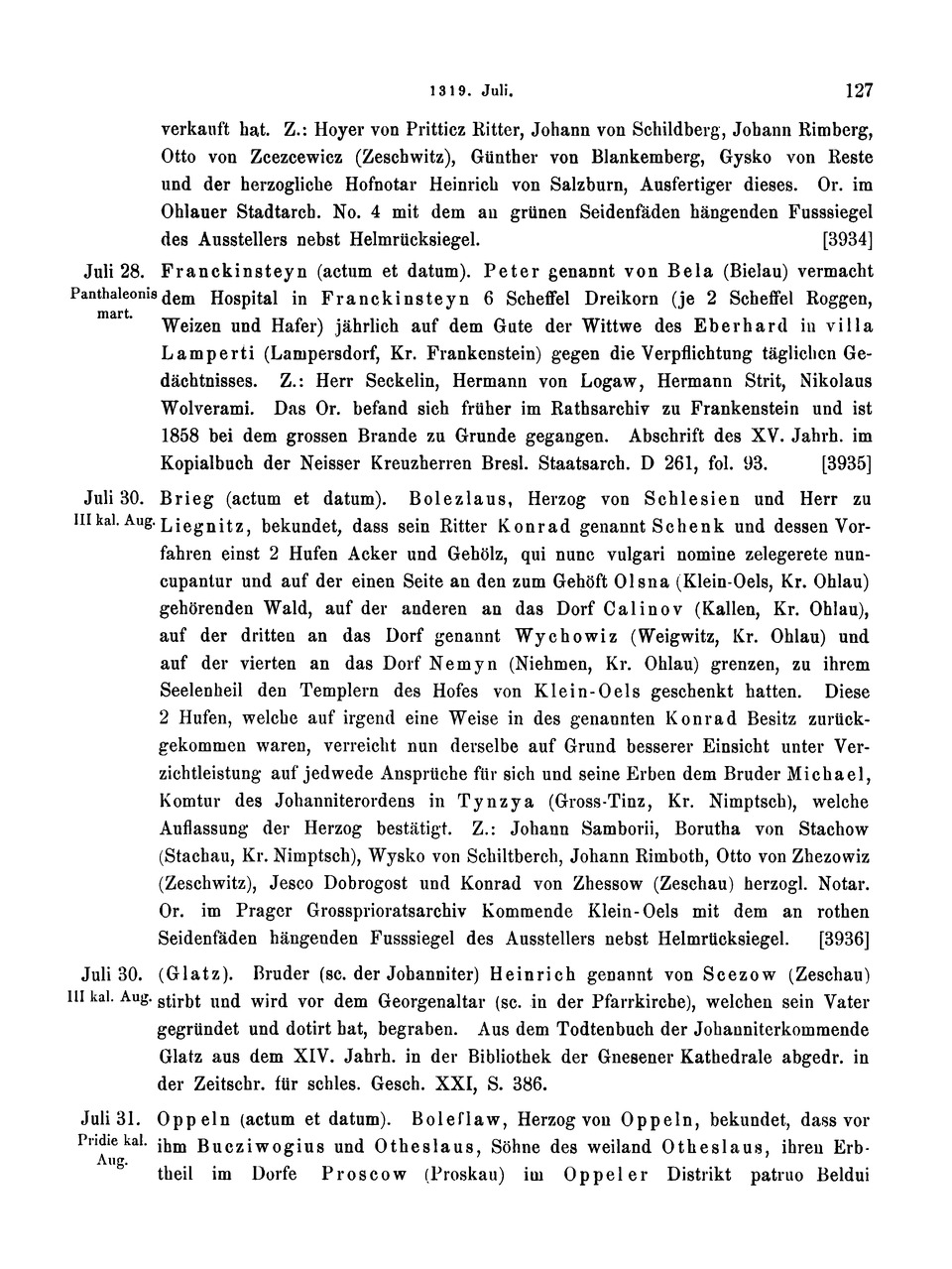 1319. Juli. 127

verkauft hat. Z.: Hoyer von Pritticz Ritter, Johann von Schildberg, Johann Rimberg, Otto von Zcezcewicz (Zeschwitz), Günther von Blankemberg, Gysko von Reste und der herzogliche Hofnotar Heinrich von Salzburn, Ausfertiger dieses. Or. im Ohlauer Stadtarch. No. 4 mit dem an grünen Seidenfäden hängenden Fusssiegel des Ausstellers nebst Helmrücksiegel. [3934]

Juli 28. Panthaleonis mart. Franckinsteyn (actum et datum). Peter genannt von Bela (Bielau) vermacht dem Hospital in Franckinsteyn 6 Scheffel Dreikorn (je 2 Scheffel Roggen, Weizen und Hafer) jährlich auf dem Gute der Wittwe des Eberhard in villa Lamperti (Lampersdorf, Kr. Frankenstein) gegen die Verpflichtung täglichen Gedächtnisses. Z.: Herr Seckelin, Hermann von Logaw, Hermann Strit, Nikolaus Wolverami. Das Or. befand sich früher im Rathsarchiv zu Frankenstein und ist 1858 bei dem grossen Brande zu Grunde gegangen. Abschrift des XV. Jahrh. im Kopialbuch der Neisser Kreuzherren Bresl. Staatsarch. D 261, fol. 93. [3935]

Juli 30. III kal. Aug. Brieg (actum et datum). Bolezlaus, Herzog von Schlesien und Herr zu Liegnitz, bekundet, dass sein Ritter Konrad genannt Schenk und dessen Vorfahren einst 2 Hufen Acker und Gehölz, qui nunc vulgari nomine zelegerete nuncupantur und auf der einen Seite an den zum Gehöft Olsna (Klein-Oels, Kr. Ohlau) gehörenden Wald, auf der anderen an das Dorf Calinov (Kallen, Kr. Ohlau), auf der dritten an das Dorf genannt Wychowiz (Weigwitz, Kr. Ohlau) und auf der vierten an das Dorf Nemyn (Niehmen, Kr. Ohlau) grenzen, zu ihrem Seelenheil den Templern des Hofes von Klein-Oels geschenkt hatten. Diese 2 Hufen, welche auf irgend eine Weise in des genannten Konrad Besitz zurückgekommen waren, verreicht nun derselbe auf Grund besserer Einsicht unter Verzichtleistung auf jedwede Ansprüche für sich und seine Erben dem Bruder Michael, Komtur des Johanniterordens in Tynzya (Gross-Tinz, Kr. Nimptsch), welche Auflassung der Herzog bestätigt. Z.: Johann Samborii, Borutha von Stachow (Stachau, Kr. Nimptsch), Wysko von Schiltberch, Johann Rimboth, Otto von Zhezowiz (Zeschwitz), Jesco Dobrogost und Konrad von Zhessow (Zeschau) herzogl. Notar. Or. im Prager Grossprioratsarchiv Kommende Klein-Oels mit dem an rothen Seidenfäden hängenden Fusssiegel des Ausstellers nebst Helmrücksiegel. [3936]

Juli 30. III kal. Aug. (Glatz). Bruder (sc. der Johanniter) Heinrich genannt von Scezow (Zeschau) stirbt und wird vor dem Georgenaltar (sc. in der Pfarrkirche), welchen sein Vater gegründet und dotirt hat, begraben. Aus dem Todtenbuch der Johanniterkommende Glatz aus dem XIV. Jahrh. in der Bibliothek der Gnesener Kathedrale abgedr. in der Zeitschr. für schles. Gesch. XXI, S. 386.

Juli 31. Pridie kal. Aug. Oppeln (actum et datum). Boleflaw, Herzog von Oppeln, bekundet, dass vor ihm Bucziwogius und Otheslaus, Söhne des weiland Otheslaus, ihren Erbtheil im Dorfe Proscow (Proskau) im Oppeler Distrikt patruo Beldui